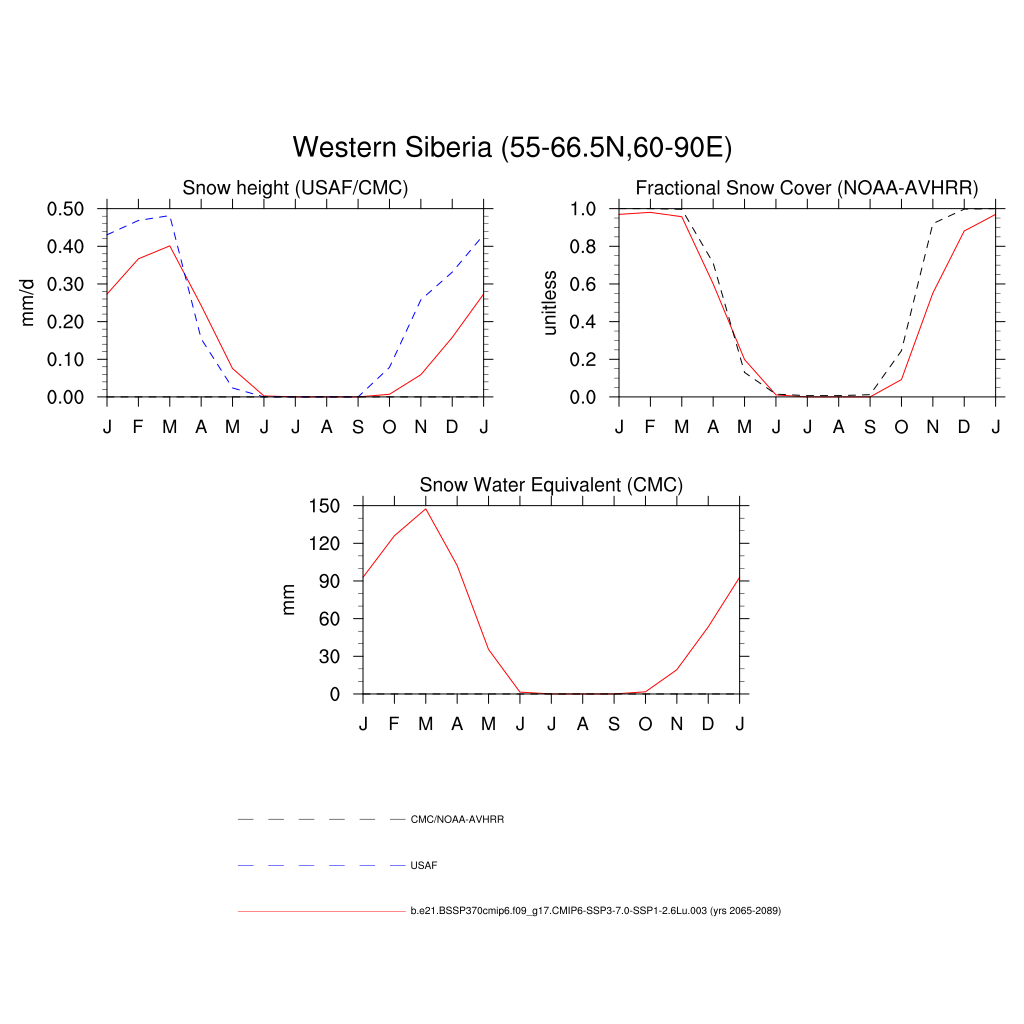 Western Siberia (55-66.5N,60-90E)

Snow height (USAF/CMC)

mm/d

0.50
0.40
0.30
0.20
0.10
0.00

J F M A M J J A S O N D J

Fractional Snow Cover (NOAA-AVHRR)

unitless

1.0
0.8
0.6
0.4
0.2
0.0

J F M A M J J A S O N D J

Snow Water Equivalent (CMC)

mm

150
120
90
60
30
0

J F M A M J J A S O N D J

CMC/NOAA-AVHRR

USAF

b.e21.BSSP370cmip6.f09_g17.CMIP6-SSP3-7.0-SSP1-2.6Lu.003 (yrs 2065-2089)